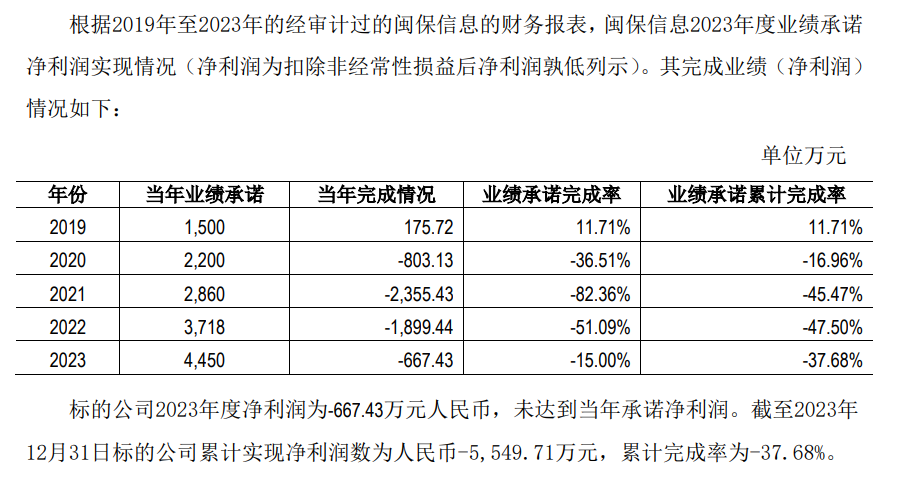 根据2019年至2023年的经审计过的闽保信息的财务报表，闽保信息2023年度业绩承诺净利润实现情况（净利润为扣除非经常性损益后净利润孰低列示）。其完成业绩（净利润）情况如下：

单位万元

| 年份 | 当年业绩承诺 | 当年完成情况 | 业绩承诺完成率 | 业绩承诺累计完成率 |
|---|---|---|---|---|
| 2019 | 1,500 | 175.72 | 11.71% | 11.71% |
| 2020 | 2,200 | -803.13 | -36.51% | -16.96% |
| 2021 | 2,860 | -2,355.43 | -82.36% | -45.47% |
| 2022 | 3,718 | -1,899.44 | -51.09% | -47.50% |
| 2023 | 4,450 | -667.43 | -15.00% | -37.68% |

标的公司2023年度净利润为-667.43万元人民币，未达到当年承诺净利润。截至2023年12月31日标的公司累计实现净利润数为人民币-5,549.71万元，累计完成率为-37.68%。